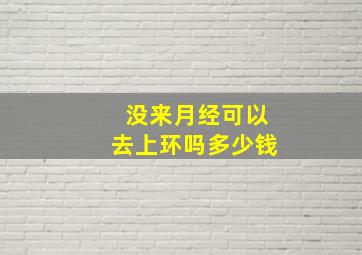 没来月经可以
去上环吗多少钱